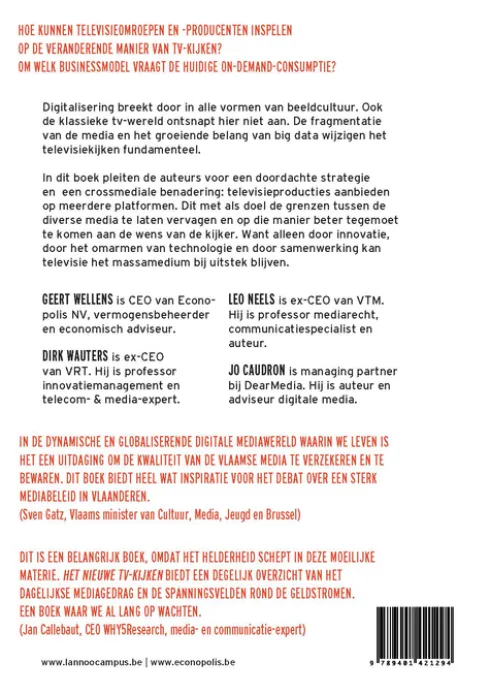 HOE KUNNEN TELEVISIEOMROEPEN EN -PRODUCENTEN INSPELEN
OP DE VERANDERENDE MANIER VAN TV-KIJKEN?
OM WELK BUSINESSMODEL VRAAGT DE HUIDIGE ON-DEMAND-CONSUMPTIE?

Digitalisering breekt door in alle vormen van beeldcultuur. Ook de klassieke tv-wereld ontsnapt hier niet aan. De fragmentatie van de media en het groeiende belang van big data wijzigen het televisiekijken fundamenteel.

In dit boek pleiten de auteurs voor een doordachte strategie en een crossmediale benadering: televisieproducties aanbieden op meerdere platformen. Dit met als doel de grenzen tussen de diverse media te laten vervagen en op die manier beter tegemoet te komen aan de wens van de kijker. Want alleen door innovatie, door het omarmen van technologie en door samenwerking kan televisie het massamedium bij uitstek blijven.

GEERT WELLENS is CEO van Econopolis NV, vermogensbeheerder en economisch adviseur.

DIRK WAUTERS is ex-CEO van VRT. Hij is professor innovatiemanagement en telecom- & media-expert.

LEO NEELS is ex-CEO van VTM. Hij is professor mediarecht, communicatiespecialist en auteur.

JO CAUDRON is managing partner bij DearMedia. Hij is auteur en adviseur digitale media.

IN DE DYNAMISCHE EN GLOBALISERENDE DIGITALE MEDIAWERELD WAARIN WE LEVEN IS HET EEN UITDAGING OM DE KWALITEIT VAN DE VLAAMSE MEDIA TE VERZEKEREN EN TE BEWAREN. DIT BOEK BIEDT HEEL WAT INSPIRATIE VOOR HET DEBAT OVER EEN STERK MEDIABELEID IN VLAANDEREN.
(Sven Gatz, Vlaams minister van Cultuur, Media, Jeugd en Brussel)

DIT IS EEN BELANGRIJK BOEK, OMDAT HET HELDERHEID SCHEPT IN DEZE MOEILIJKE MATERIE. HET NIEUWE TV-KIJKEN BIEDT EEN DEGELIJK OVERZICHT VAN HET DAGELIJKSE MEDIAGEDRAG EN DE SPANNINGSVELDEN ROND DE GELDSTROMEN. EEN BOEK WAAR WE AL LANG OP WACHTEN.
(Jan Callebaut, CEO WHY5Research, media- en communicatie-expert)

www.lannoocampus.be | www.econopolis.be

9 789401 421294